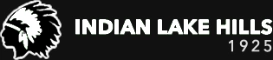 INDIAN LAKE HILLS
1925